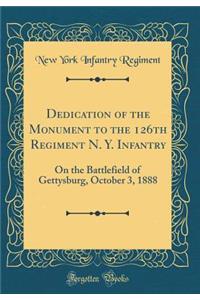 New York Infantry Regiment

Dedication of the Monument to the 126th Regiment N. Y. Infantry

On the Battlefield of Gettysburg, October 3, 1888

Forgotten Books